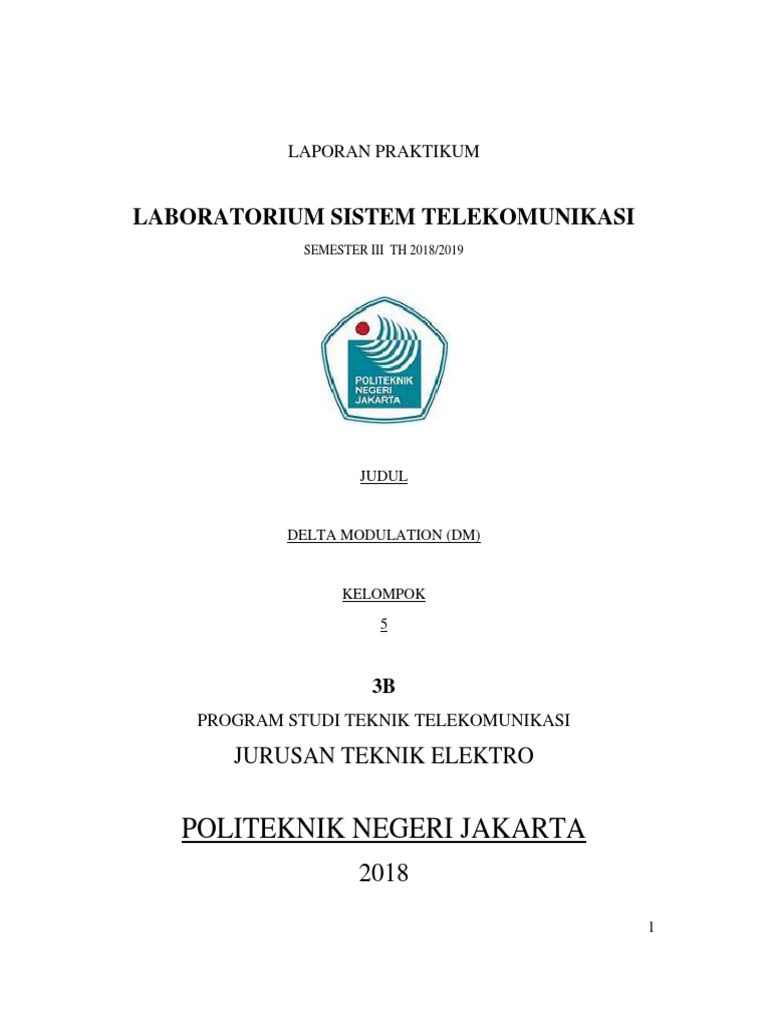 LAPORAN PRAKTIKUM

LABORATORIUM SISTEM TELEKOMUNIKASI

SEMESTER III TH 2018/2019

POLITEKNIK NEGERI JAKARTA

JUDUL

DELTA MODULATION (DM)

KELOMPOK

5

3B

PROGRAM STUDI TEKNIK TELEKOMUNIKASI

JURUSAN TEKNIK ELEKTRO

POLITEKNIK NEGERI JAKARTA

2018

1